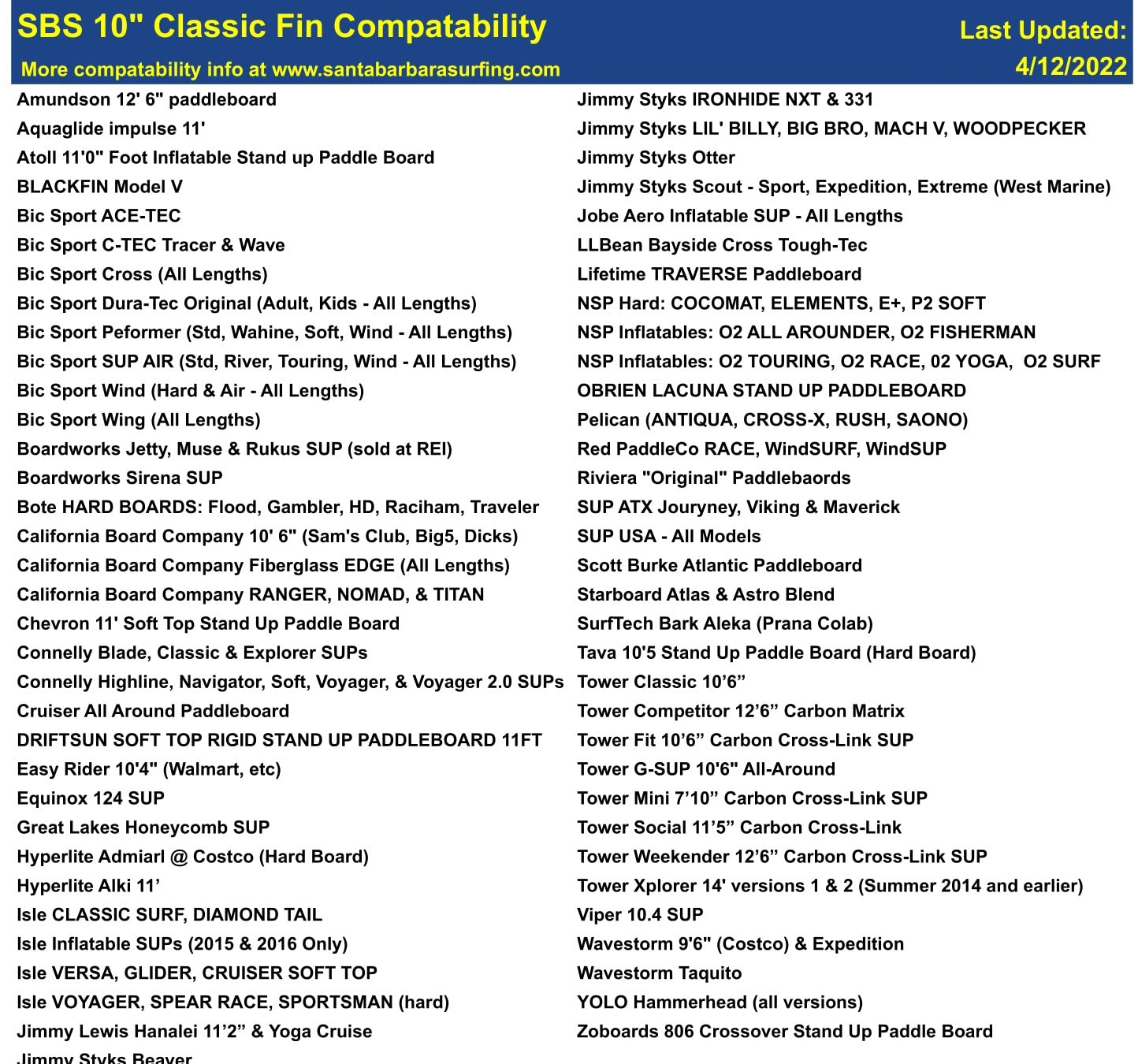 SBS 10" Classic Fin Compatability
More compatability info at www.santabarbarasurfing.com

Last Updated:
4/12/2022

Amundson 12' 6" paddleboard
Aquaglide impulse 11'
Atoll 11'0" Foot Inflatable Stand up Paddle Board
BLACKFIN Model V
Bic Sport ACE-TEC
Bic Sport C-TEC Tracer & Wave
Bic Sport Cross (All Lengths)
Bic Sport Dura-Tec Original (Adult, Kids - All Lengths)
Bic Sport Peformer (Std, Wahine, Soft, Wind - All Lengths)
Bic Sport SUP AIR (Std, River, Touring, Wind - All Lengths)
Bic Sport Wind (Hard & Air - All Lengths)
Bic Sport Wing (All Lengths)
Boardworks Jetty, Muse & Rukus SUP (sold at REI)
Boardworks Sirena SUP
Bote HARD BOARDS: Flood, Gambler, HD, Raciham, Traveler
California Board Company 10' 6" (Sam's Club, Big5, Dicks)
California Board Company Fiberglass EDGE (All Lengths)
California Board Company RANGER, NOMAD, & TITAN
Chevron 11' Soft Top Stand Up Paddle Board
Connelly Blade, Classic & Explorer SUPs
Connelly Highline, Navigator, Soft, Voyager, & Voyager 2.0 SUPs
Cruiser All Around Paddleboard
DRIFTSUN SOFT TOP RIGID STAND UP PADDLEBOARD 11FT
Easy Rider 10'4" (Walmart, etc)
Equinox 124 SUP
Great Lakes Honeycomb SUP
Hyperlite Admiarl @ Costco (Hard Board)
Hyperlite Alki 11’
Isle CLASSIC SURF, DIAMOND TAIL
Isle Inflatable SUPs (2015 & 2016 Only)
Isle VERSA, GLIDER, CRUISER SOFT TOP
Isle VOYAGER, SPEAR RACE, SPORTSMAN (hard)
Jimmy Lewis Hanalei 11’2” & Yoga Cruise
Jimmy Styks Beaver

Jimmy Styks IRONHIDE NXT & 331
Jimmy Styks LIL' BILLY, BIG BRO, MACH V, WOODPECKER
Jimmy Styks Otter
Jimmy Styks Scout - Sport, Expedition, Extreme (West Marine)
Jobe Aero Inflatable SUP - All Lengths
LLBean Bayside Cross Tough-Tec
Lifetime TRAVERSE Paddleboard
NSP Hard: COCOMAT, ELEMENTS, E+, P2 SOFT
NSP Inflatables: O2 ALL AROUNDER, O2 FISHERMAN
NSP Inflatables: O2 TOURING, O2 RACE, 02 YOGA, O2 SURF
OBRIEN LACUNA STAND UP PADDLEBOARD
Pelican (ANTIQUA, CROSS-X, RUSH, SAONO)
Red PaddleCo RACE, WindSURF, WindSUP
Riviera "Original" Paddlebaords
SUP ATX Jouryney, Viking & Maverick
SUP USA - All Models
Scott Burke Atlantic Paddleboard
Starboard Atlas & Astro Blend
SurfTech Bark Aleka (Prana Colab)
Tava 10'5 Stand Up Paddle Board (Hard Board)
Tower Classic 10’6”
Tower Competitor 12’6” Carbon Matrix
Tower Fit 10’6” Carbon Cross-Link SUP
Tower G-SUP 10'6" All-Around
Tower Mini 7’10” Carbon Cross-Link SUP
Tower Social 11’5” Carbon Cross-Link
Tower Weekender 12’6” Carbon Cross-Link SUP
Tower Xplorer 14' versions 1 & 2 (Summer 2014 and earlier)
Viper 10.4 SUP
Wavestorm 9'6" (Costco) & Expedition
Wavestorm Taquito
YOLO Hammerhead (all versions)
Zoboards 806 Crossover Stand Up Paddle Board